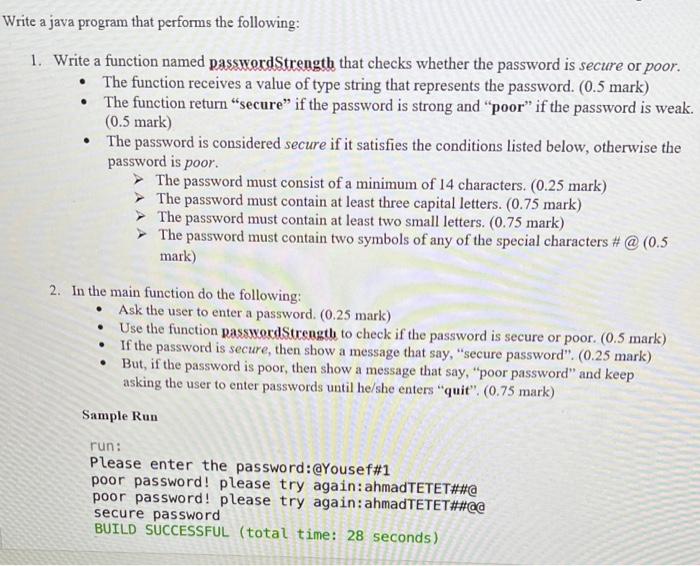 Write a java program that performs the following:

1. Write a function named passwordStrength that checks whether the password is secure or poor.
• The function receives a value of type string that represents the password. (0.5 mark)
• The function return "secure" if the password is strong and "poor" if the password is weak. (0.5 mark)
• The password is considered secure if it satisfies the conditions listed below, otherwise the password is poor.
➢ The password must consist of a minimum of 14 characters. (0.25 mark)
➢ The password must contain at least three capital letters. (0.75 mark)
➢ The password must contain at least two small letters. (0.75 mark)
➢ The password must contain two symbols of any of the special characters # @ (0.5 mark)

2. In the main function do the following:
• Ask the user to enter a password. (0.25 mark)
• Use the function passwordStrength to check if the password is secure or poor. (0.5 mark)
• If the password is secure, then show a message that say, "secure password". (0.25 mark)
• But, if the password is poor, then show a message that say, "poor password" and keep asking the user to enter passwords until he/she enters "quit". (0.75 mark)

Sample Run

run:
Please enter the password:@Yousef#1
poor password! please try again:ahmadTETET##@
poor password! please try again:ahmadTETET##@@
secure password
BUILD SUCCESSFUL (total time: 28 seconds)